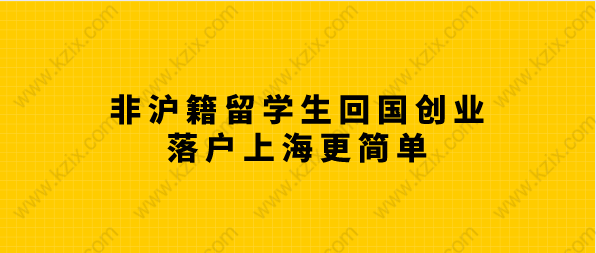 非沪籍留学生回国创业
落户上海更简单

www.kzix.com